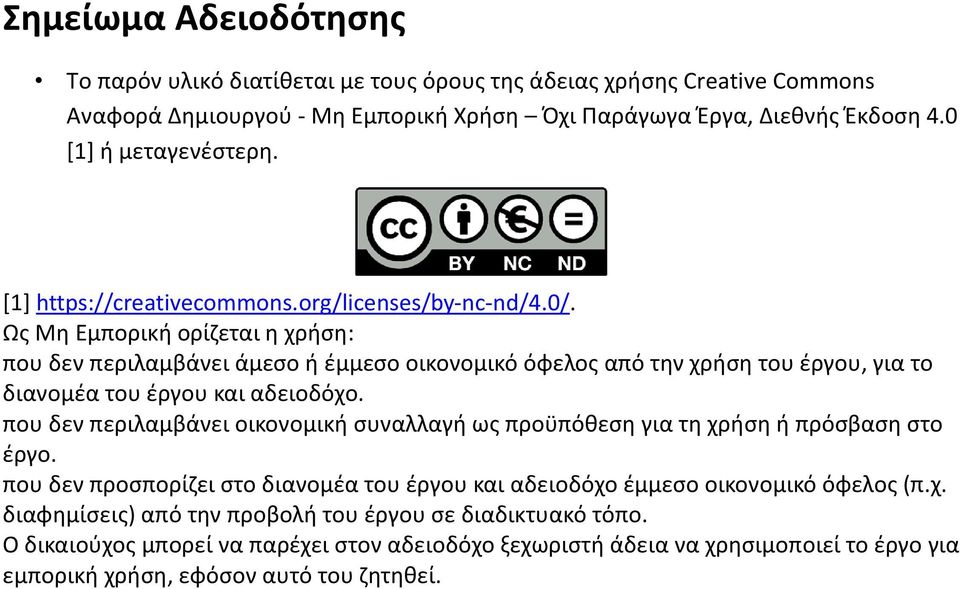 Σημείωμα Αδειοδότησης

• Το παρόν υλικό διατίθεται με τους όρους της άδειας χρήσης Creative Commons Αναφορά Δημιουργού - Μη Εμπορική Χρήση – Όχι Παράγωγα Έργα, Διεθνής Έκδοση 4.0 [1] ή μεταγενέστερη.

cc BY NC ND

[1] https://creativecommons.org/licenses/by-nc-nd/4.0/.
Ως Μη Εμπορική ορίζεται η χρήση:
που δεν περιλαμβάνει άμεσο ή έμμεσο οικονομικό όφελος από την χρήση του έργου, για το διανομέα του έργου και αδειοδόχο.
που δεν περιλαμβάνει οικονομική συναλλαγή ως προϋπόθεση για τη χρήση ή πρόσβαση στο έργο.
που δεν προσπορίζει στο διανομέα του έργου και αδειοδόχο έμμεσο οικονομικό όφελος (π.χ. διαφημίσεις) από την προβολή του έργου σε διαδικτυακό τόπο.
Ο δικαιούχος μπορεί να παρέχει στον αδειοδόχο ξεχωριστή άδεια να χρησιμοποιεί το έργο για εμπορική χρήση, εφόσον αυτό του ζητηθεί.